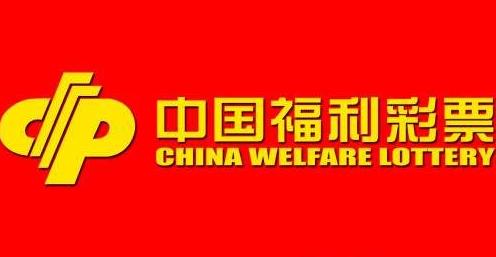 中国福利彩票
CHINA WELFARE LOTTERY